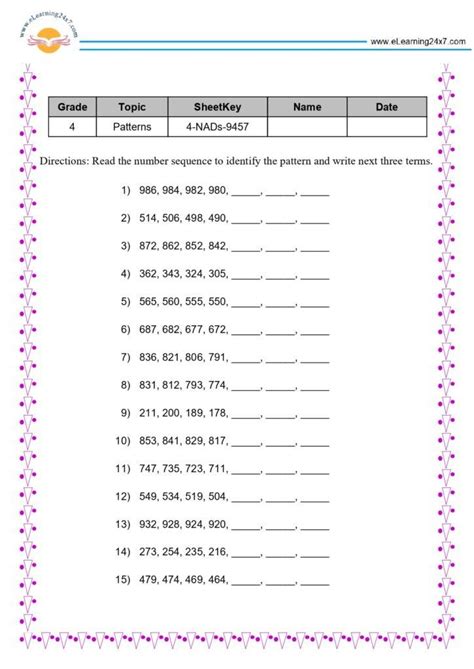 www.eLearning24x7.com

www.eLearning24x7.com

| Grade | Topic | SheetKey | Name | Date |
|---|---|---|---|---|
| 4 | Patterns | 4-NADs-9457 | | |

Directions: Read the number sequence to identify the pattern and write next three terms.

1) 986, 984, 982, 980, _____, _____, _____

2) 514, 506, 498, 490, _____, _____, _____

3) 872, 862, 852, 842, _____, _____, _____

4) 362, 343, 324, 305, _____, _____, _____

5) 565, 560, 555, 550, _____, _____, _____

6) 687, 682, 677, 672, _____, _____, _____

7) 836, 821, 806, 791, _____, _____, _____

8) 831, 812, 793, 774, _____, _____, _____

9) 211, 200, 189, 178, _____, _____, _____

10) 853, 841, 829, 817, _____, _____, _____

11) 747, 735, 723, 711, _____, _____, _____

12) 549, 534, 519, 504, _____, _____, _____

13) 932, 928, 924, 920, _____, _____, _____

14) 273, 254, 235, 216, _____, _____, _____

15) 479, 474, 469, 464, _____, _____, _____